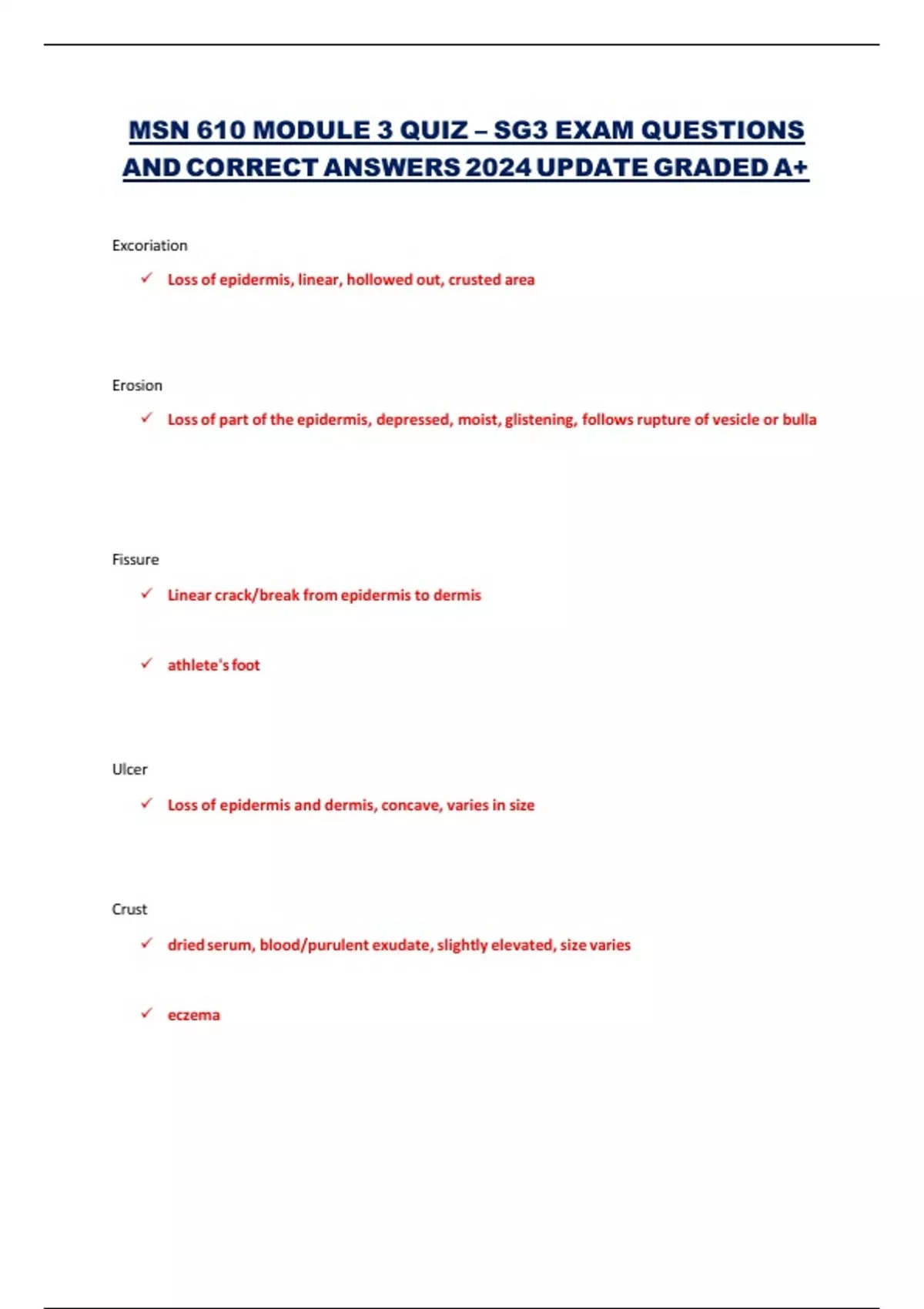 MSN 610 MODULE 3 QUIZ – SG3 EXAM QUESTIONS AND CORRECT ANSWERS 2024 UPDATE GRADED A+

Excoriation

✓ Loss of epidermis, linear, hollowed out, crusted area

Erosion

✓ Loss of part of the epidermis, depressed, moist, glistening, follows rupture of vesicle or bulla

Fissure

✓ Linear crack/break from epidermis to dermis

✓ athlete's foot

Ulcer

✓ Loss of epidermis and dermis, concave, varies in size

Crust

✓ dried serum, blood/purulent exudate, slightly elevated, size varies

✓ eczema